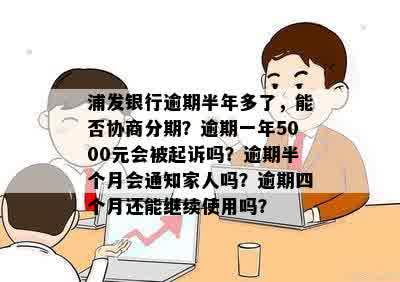 浦发银行逾期半年多了，能否协商分期？逾期一年5000元会被起诉吗？逾期半个月会通知家人吗？逾期四个月还能继续使用吗？